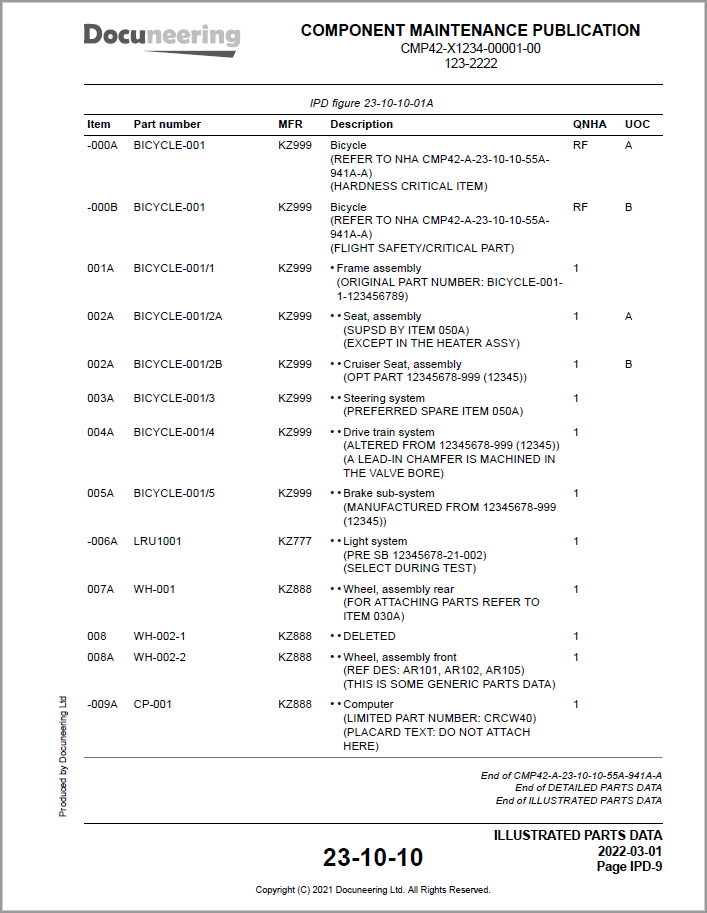 Docuneering

COMPONENT MAINTENANCE PUBLICATION
CMP42-X1234-00001-00
123-2222

IPD figure 23-10-10-01A

| Item | Part number | MFR | Description | QNHA | UOC |
|---|---|---|---|---|---|
| -000A | BICYCLE-001 | KZ999 | Bicycle (REFER TO NHA CMP42-A-23-10-10-55A-941A-A) (HARDNESS CRITICAL ITEM) | RF | A |
| -000B | BICYCLE-001 | KZ999 | Bicycle (REFER TO NHA CMP42-A-23-10-10-55A-941A-A) (FLIGHT SAFETY/CRITICAL PART) | RF | B |
| 001A | BICYCLE-001/1 | KZ999 | • Frame assembly (ORIGINAL PART NUMBER: BICYCLE-001-1-123456789) | 1 | |
| 002A | BICYCLE-001/2A | KZ999 | • • Seat, assembly (SUPSD BY ITEM 050A) (EXCEPT IN THE HEATER ASSY) | 1 | A |
| 002A | BICYCLE-001/2B | KZ999 | • • Cruiser Seat, assembly (OPT PART 12345678-999 (12345)) | 1 | B |
| 003A | BICYCLE-001/3 | KZ999 | • • Steering system (PREFERRED SPARE ITEM 050A) | 1 | |
| 004A | BICYCLE-001/4 | KZ999 | • • Drive train system (ALTERED FROM 12345678-999 (12345)) (A LEAD-IN CHAMFER IS MACHINED IN THE VALVE BORE) | 1 | |
| 005A | BICYCLE-001/5 | KZ999 | • • Brake sub-system (MANUFACTURED FROM 12345678-999 (12345)) | 1 | |
| -006A | LRU1001 | KZ777 | • • Light system (PRE SB 12345678-21-002) (SELECT DURING TEST) | 1 | |
| 007A | WH-001 | KZ888 | • • Wheel, assembly rear (FOR ATTACHING PARTS REFER TO ITEM 030A) | 1 | |
| 008 | WH-002-1 | KZ888 | • • DELETED | 1 | |
| 008A | WH-002-2 | KZ888 | • • Wheel, assembly front (REF DES: AR101, AR102, AR105) (THIS IS SOME GENERIC PARTS DATA) | 1 | |
| -009A | CP-001 | KZ888 | • • Computer (LIMITED PART NUMBER: CRCW40) (PLACARD TEXT: DO NOT ATTACH HERE) | 1 | |

End of CMP42-A-23-10-10-55A-941A-A
End of DETAILED PARTS DATA
End of ILLUSTRATED PARTS DATA

Produced by Docuneering Ltd

23-10-10

ILLUSTRATED PARTS DATA
2022-03-01
Page IPD-9

Copyright (C) 2021 Docuneering Ltd. All Rights Reserved.